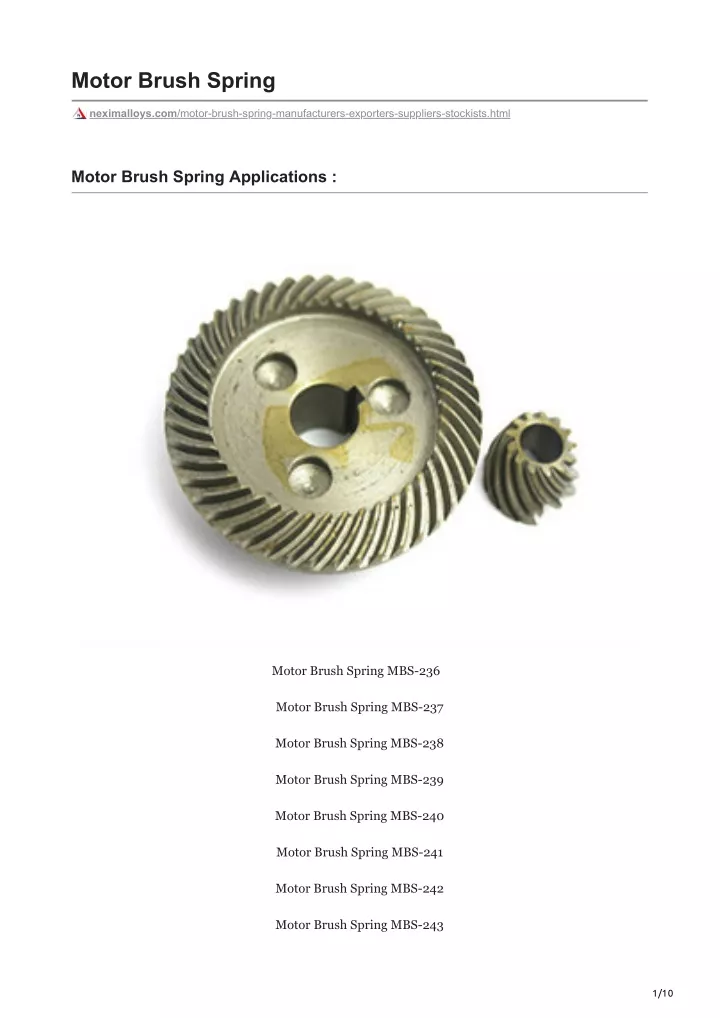 Motor Brush Spring

neximalloys.com/motor-brush-spring-manufacturers-exporters-suppliers-stockists.html

Motor Brush Spring Applications :

Motor Brush Spring MBS-236

Motor Brush Spring MBS-237

Motor Brush Spring MBS-238

Motor Brush Spring MBS-239

Motor Brush Spring MBS-240

Motor Brush Spring MBS-241

Motor Brush Spring MBS-242

Motor Brush Spring MBS-243

1/10